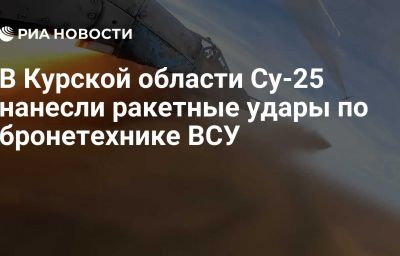 РИА НОВОСТИ

В Курской области Су-25 нанесли ракетные удары по бронетехнике ВСУ